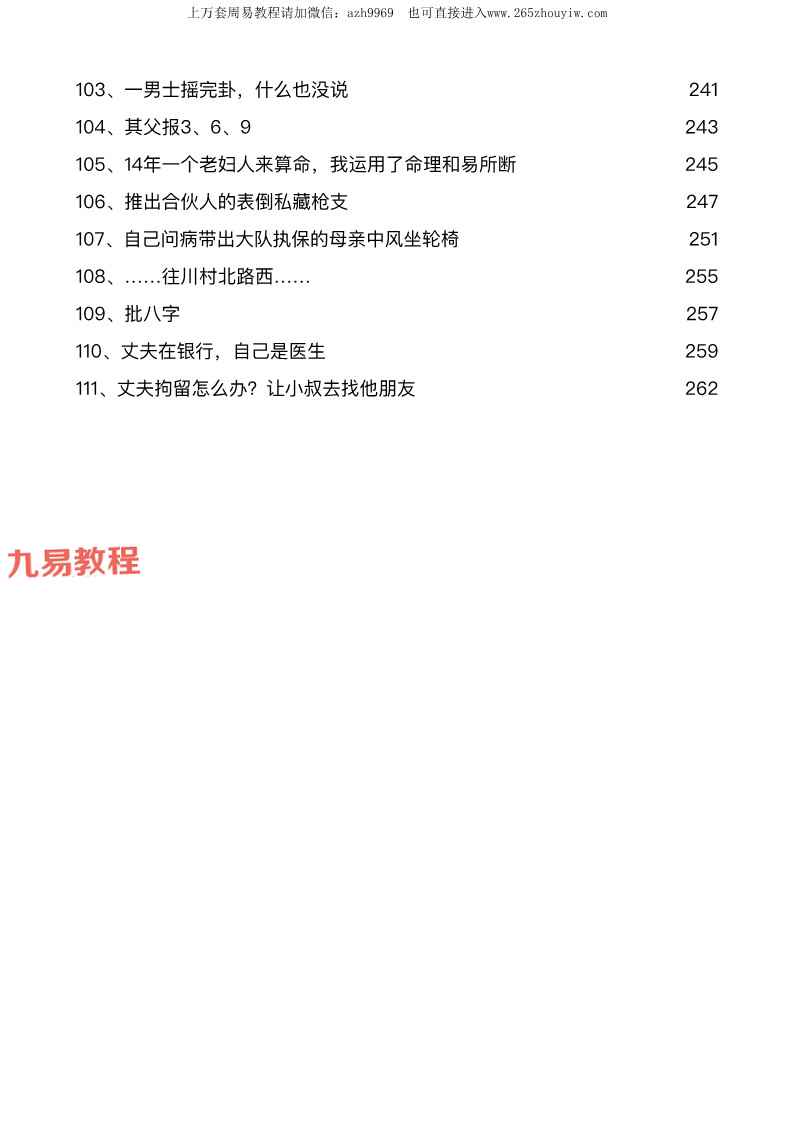 上万套周易教程请加微信：azh9969　也可直接进入www.265zhouyiw.com

103、一男士摇完卦，什么也没说 241
104、其父报3、6、9 243
105、14年一个老妇人来算命，我运用了命理和易所断 245
106、推出合伙人的表倒私藏枪支 247
107、自己问病带出大队执保的母亲中风坐轮椅 251
108、……往川村北路西…… 255
109、批八字 257
110、丈夫在银行，自己是医生 259
111、丈夫拘留怎么办？让小叔去找他朋友 262

九易教程